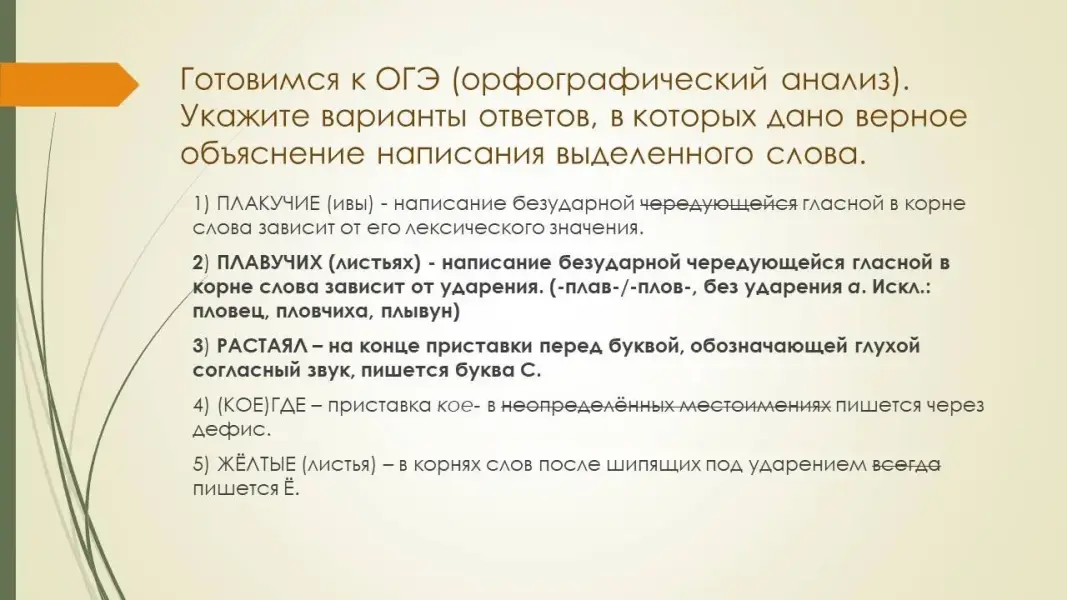 Готовимся к ОГЭ (орфографический анализ). Укажите варианты ответов, в которых дано верное объяснение написания выделенного слова.

1) ПЛАКУЧИЕ (ивы) - написание безударной чередующейся гласной в корне слова зависит от его лексического значения.

2) ПЛАВУЧИХ (листьях) - написание безударной чередующейся гласной в корне слова зависит от ударения. (-плав-/-плов-, без ударения а. Искл.: пловец, пловчиха, плывун)

3) РАСТАЯЛ – на конце приставки перед буквой, обозначающей глухой согласный звук, пишется буква С.

4) (КОЕ)ГДЕ – приставка кое- в неопределённых местоимениях пишется через дефис.

5) ЖЁЛТЫЕ (листья) – в корнях слов после шипящих под ударением всегда пишется Ё.